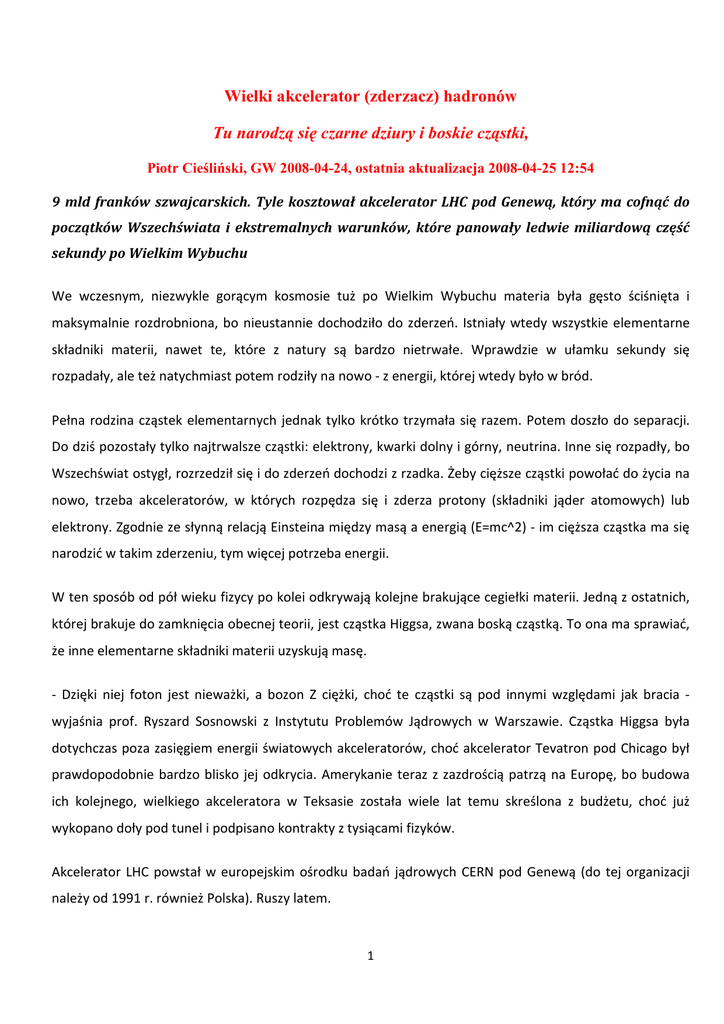 Wielki akcelerator (zderzacz) hadronów

Tu narodzą się czarne dziury i boskie cząstki,

Piotr Cieśliński, GW 2008-04-24, ostatnia aktualizacja 2008-04-25 12:54

9 mld franków szwajcarskich. Tyle kosztował akcelerator LHC pod Genewą, który ma cofnąć do początków Wszechświata i ekstremalnych warunków, które panowały ledwie miliardową część sekundy po Wielkim Wybuchu

We wczesnym, niezwykle gorącym kosmosie tuż po Wielkim Wybuchu materia była gęsto ściśnięta i maksymalnie rozdrobniona, bo nieustannie dochodziło do zderzeń. Istniały wtedy wszystkie elementarne składniki materii, nawet te, które z natury są bardzo nietrwałe. Wprawdzie w ułamku sekundy się rozpadały, ale też natychmiast potem rodziły na nowo - z energii, której wtedy było w bród.

Pełna rodzina cząstek elementarnych jednak tylko krótko trzymała się razem. Potem doszło do separacji. Do dziś pozostały tylko najtrwalsze cząstki: elektrony, kwarki dolny i górny, neutrina. Inne się rozpadły, bo Wszechświat ostygł, rozrzedził się i do zderzeń dochodzi z rzadka. Żeby cięższe cząstki powołać do życia na nowo, trzeba akceleratorów, w których rozpędza się i zderza protony (składniki jąder atomowych) lub elektrony. Zgodnie ze słynną relacją Einsteina między masą a energią (E=mc^2) - im cięższa cząstka ma się narodzić w takim zderzeniu, tym więcej potrzeba energii.

W ten sposób od pół wieku fizycy po kolei odkrywają kolejne brakujące cegiełki materii. Jedną z ostatnich, której brakuje do zamknięcia obecnej teorii, jest cząstka Higgsa, zwana boską cząstką. To ona ma sprawiać, że inne elementarne składniki materii uzyskują masę.

- Dzięki niej foton jest nieważki, a bozon Z ciężki, choć te cząstki są pod innymi względami jak bracia - wyjaśnia prof. Ryszard Sosnowski z Instytutu Problemów Jądrowych w Warszawie. Cząstka Higgsa była dotychczas poza zasięgiem energii światowych akceleratorów, choć akcelerator Tevatron pod Chicago był prawdopodobnie bardzo blisko jej odkrycia. Amerykanie teraz z zazdrością patrzą na Europę, bo budowa ich kolejnego, wielkiego akceleratora w Teksasie została wiele lat temu skreślona z budżetu, choć już wykopano doły pod tunel i podpisano kontrakty z tysiącami fizyków.

Akcelerator LHC powstał w europejskim ośrodku badań jądrowych CERN pod Genewą (do tej organizacji należy od 1991 r. również Polska). Ruszy latem.

1